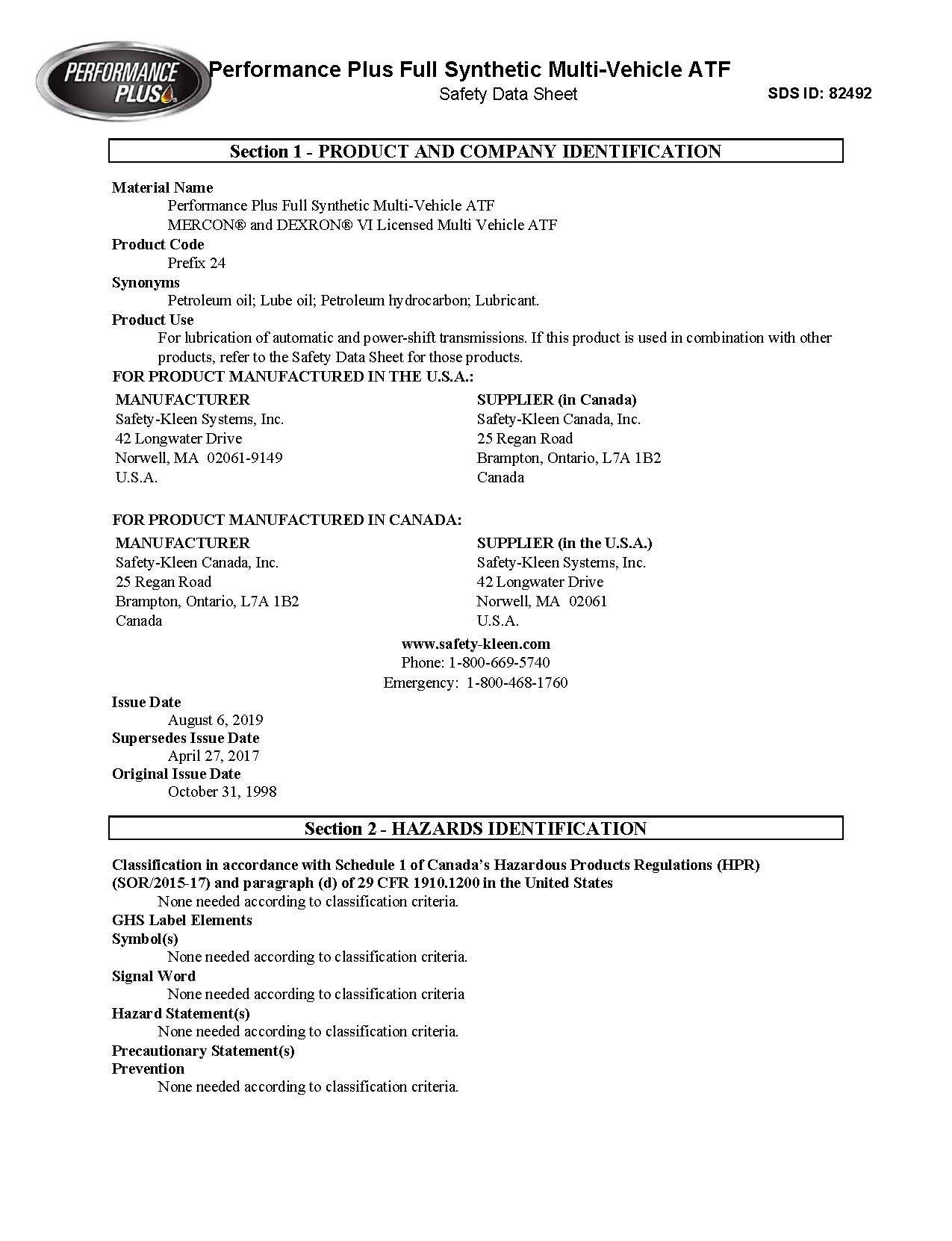 PERFORMANCE PLUS

Performance Plus Full Synthetic Multi-Vehicle ATF
Safety Data Sheet
SDS ID: 82492

Section 1 - PRODUCT AND COMPANY IDENTIFICATION

Material Name
Performance Plus Full Synthetic Multi-Vehicle ATF
MERCON® and DEXRON® VI Licensed Multi Vehicle ATF
Product Code
Prefix 24
Synonyms
Petroleum oil; Lube oil; Petroleum hydrocarbon; Lubricant.
Product Use
For lubrication of automatic and power-shift transmissions. If this product is used in combination with other products, refer to the Safety Data Sheet for those products.
FOR PRODUCT MANUFACTURED IN THE U.S.A.:

MANUFACTURER
Safety-Kleen Systems, Inc.
42 Longwater Drive
Norwell, MA 02061-9149
U.S.A.

SUPPLIER (in Canada)
Safety-Kleen Canada, Inc.
25 Regan Road
Brampton, Ontario, L7A 1B2
Canada

FOR PRODUCT MANUFACTURED IN CANADA:

MANUFACTURER
Safety-Kleen Canada, Inc.
25 Regan Road
Brampton, Ontario, L7A 1B2
Canada

SUPPLIER (in the U.S.A.)
Safety-Kleen Systems, Inc.
42 Longwater Drive
Norwell, MA 02061
U.S.A.

www.safety-kleen.com
Phone: 1-800-669-5740
Emergency: 1-800-468-1760

Issue Date
August 6, 2019
Supersedes Issue Date
April 27, 2017
Original Issue Date
October 31, 1998

Section 2 - HAZARDS IDENTIFICATION

Classification in accordance with Schedule 1 of Canada's Hazardous Products Regulations (HPR) (SOR/2015-17) and paragraph (d) of 29 CFR 1910.1200 in the United States
None needed according to classification criteria.
GHS Label Elements
Symbol(s)
None needed according to classification criteria.
Signal Word
None needed according to classification criteria
Hazard Statement(s)
None needed according to classification criteria.
Precautionary Statement(s)
Prevention
None needed according to classification criteria.